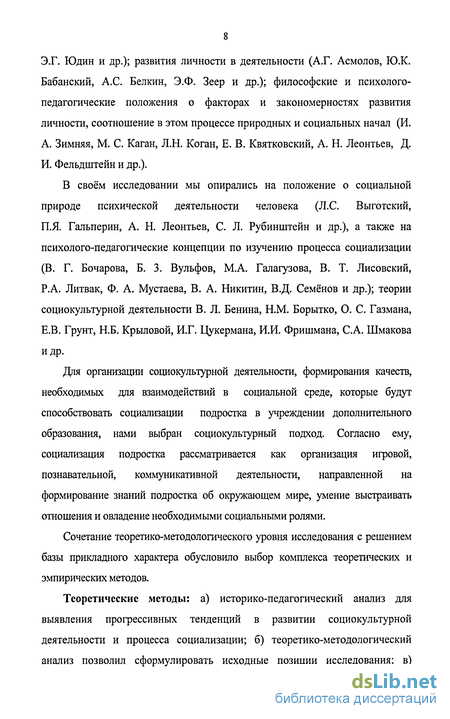 8

Э.Г. Юдин и др.); развития личности в деятельности (А.Г. Асмолов, Ю.К. Бабанский, А.С. Белкин, Э.Ф. Зеер и др.); философские и психолого-педагогические положения о факторах и закономерностях развития личности, соотношение в этом процессе природных и социальных начал (И. А. Зимняя, М. С. Каган, Л.Н. Коган, Е. В. Квятковский, А. Н. Леонтьев, Д. И. Фельдштейн и др.).

В своём исследовании мы опирались на положение о социальной природе психической деятельности человека (Л.С. Выготский, П.Я. Гальперин, А. Н. Леонтьев, С. Л. Рубинштейн и др.), а также на психолого-педагогические концепции по изучению процесса социализации (В. Г. Бочарова, Б. З. Вульфов, М.А. Галагузова, В. Т. Лисовский, Р.А. Литвак, Ф. А. Мустаева, В. А. Никитин, В.Д. Семёнов и др.); теории социокультурной деятельности В. Л. Бенина, Н.М. Борытко, О. С. Газмана, Е.В. Грунт, Н.Б. Крыловой, И.Г. Цукермана, И.И. Фришмана, С.А. Шмакова и др.

Для организации социокультурной деятельности, формирования качеств, необходимых для взаимодействий в социальной среде, которые будут способствовать социализации подростка в учреждении дополнительного образования, нами выбран социокультурный подход. Согласно ему, социализация подростка рассматривается как организация игровой, познавательной, коммуникативной деятельности, направленной на формирование знаний подростка об окружающем мире, умение выстраивать отношения и овладение необходимыми социальными ролями.

Сочетание теоретико-методологического уровня исследования с решением базы прикладного характера обусловило выбор комплекса теоретических и эмпирических методов.

Теоретические методы: а) историко-педагогический анализ для выявления прогрессивных тенденций в развитии социокультурной деятельности и процесса социализации; б) теоретико-методологический анализ позволил сформулировать исходные позиции исследования: в)

dsLib.net
библиотека диссертаций